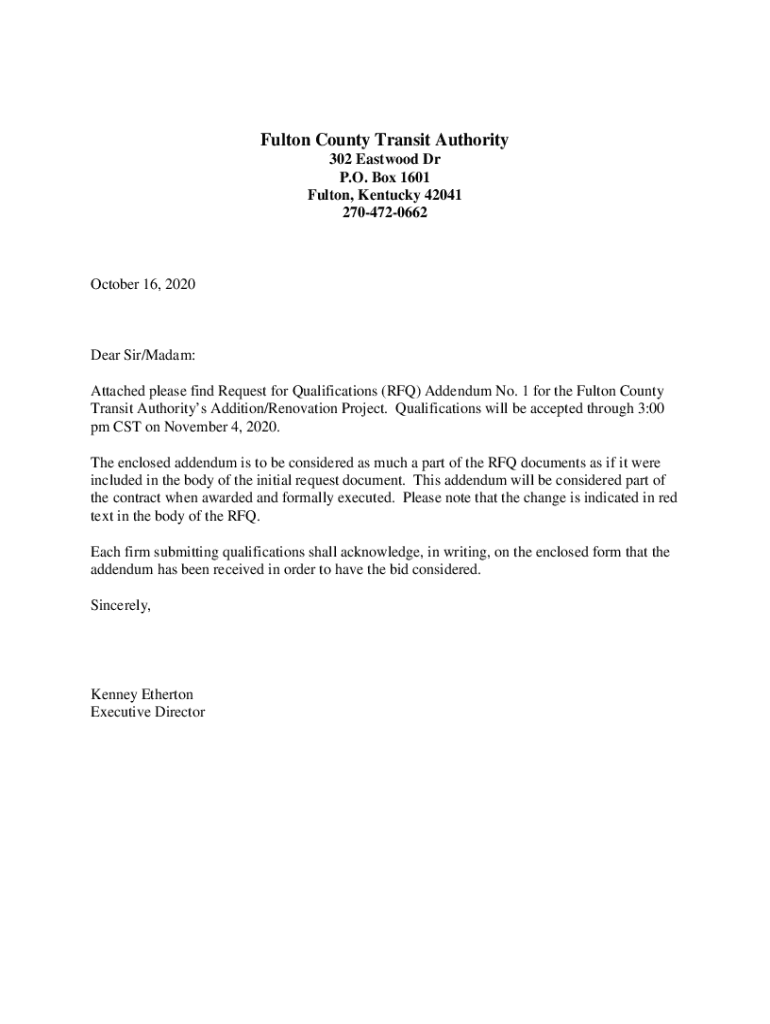 Fulton County Transit Authority
302 Eastwood Dr
P.O. Box 1601
Fulton, Kentucky 42041
270-472-0662

October 16, 2020

Dear Sir/Madam:

Attached please find Request for Qualifications (RFQ) Addendum No. 1 for the Fulton County Transit Authority's Addition/Renovation Project. Qualifications will be accepted through 3:00 pm CST on November 4, 2020.

The enclosed addendum is to be considered as much a part of the RFQ documents as if it were included in the body of the initial request document. This addendum will be considered part of the contract when awarded and formally executed. Please note that the change is indicated in red text in the body of the RFQ.

Each firm submitting qualifications shall acknowledge, in writing, on the enclosed form that the addendum has been received in order to have the bid considered.

Sincerely,

Kenney Etherton
Executive Director